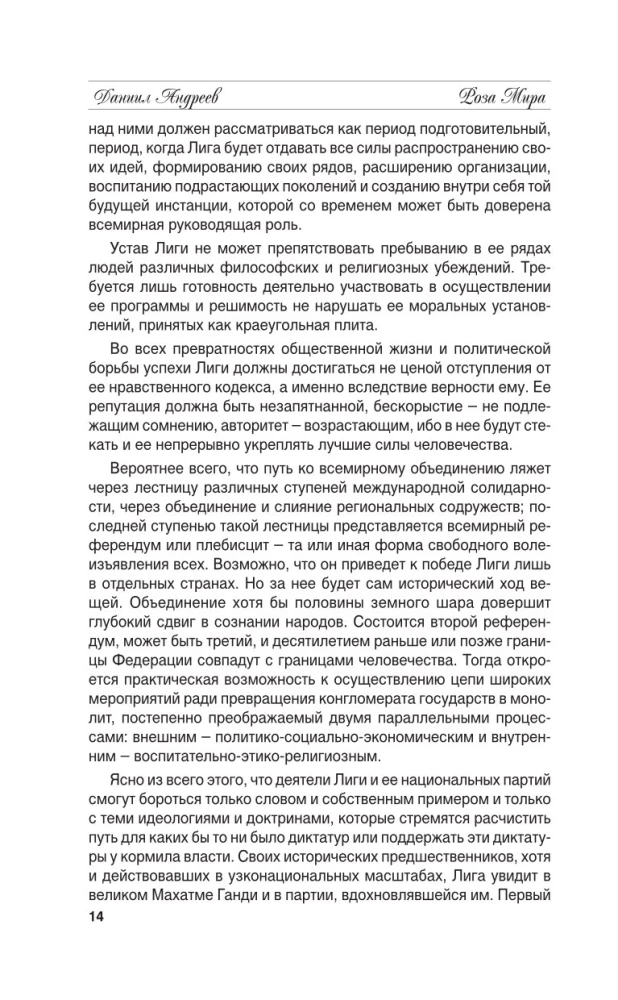 Даниил Андреев

Роза Мира

над ними должен рассматриваться как период подготовительный, период, когда Лига будет отдавать все силы распространению своих идей, формированию своих рядов, расширению организации, воспитанию подрастающих поколений и созданию внутри себя той будущей инстанции, которой со временем может быть доверена всемирная руководящая роль.

Устав Лиги не может препятствовать пребыванию в ее рядах людей различных философских и религиозных убеждений. Требуется лишь готовность деятельно участвовать в осуществлении ее программы и решимость не нарушать ее моральных установлений, принятых как краеугольная плита.

Во всех превратностях общественной жизни и политической борьбы успехи Лиги должны достигаться не ценой отступления от ее нравственного кодекса, а именно вследствие верности ему. Ее репутация должна быть незапятнанной, бескорыстие – не подлежащим сомнению, авторитет – возрастающим, ибо в нее будут стекать и ее непрерывно укреплять лучшие силы человечества.

Вероятнее всего, что путь ко всемирному объединению ляжет через лестницу различных ступеней международной солидарности, через объединение и слияние региональных содружеств; последней ступенью такой лестницы представляется всемирный референдум или плебисцит – та или иная форма свободного волеизъявления всех. Возможно, что он приведет к победе Лиги лишь в отдельных странах. Но за нее будет сам исторический ход вещей. Объединение хотя бы половины земного шара довершит глубокий сдвиг в сознании народов. Состоится второй референдум, может быть третий, и десятилетием раньше или позже границы Федерации совпадут с границами человечества. Тогда откроется практическая возможность к осуществлению цепи широких мероприятий ради превращения конгломерата государств в монолит, постепенно преображаемый двумя параллельными процессами: внешним – политико-социально-экономическим и внутренним – воспитательно-этико-религиозным.

Ясно из всего этого, что деятели Лиги и ее национальных партий смогут бороться только словом и собственным примером и только с теми идеологиями и доктринами, которые стремятся расчистить путь для каких бы то ни было диктатур или поддержать эти диктатуры у кормила власти. Своих исторических предшественников, хотя и действовавших в узконациональных масштабах, Лига увидит в великом Махатме Ганди и в партии, вдохновлявшейся им. Первый

14